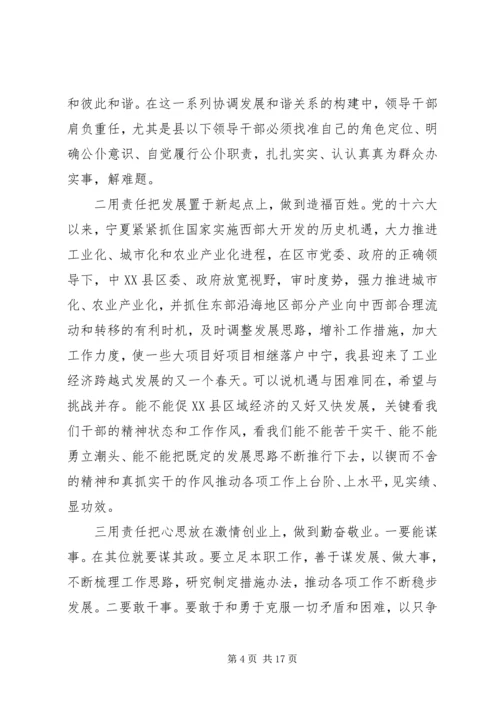 和彼此和谐。在这一系列协调发展和谐关系的构建中，领导干部肩负重任，尤其是县以下领导干部必须找准自己的角色定位、明确公仆意识、自觉履行公仆职责，扎扎实实、认认真真为群众办实事，解难题。

二用责任把发展置于新起点上，做到造福百姓。党的十六大以来，宁夏紧紧抓住国家实施西部大开发的历史机遇，大力推进工业化、城市化和农业产业化进程，在区市党委、政府的正确领导下，中XX县区委、政府放宽视野，审时度势，强力推进城市化、农业产业化，并抓住东部沿海地区部分产业向中西部合理流动和转移的有利时机，及时调整发展思路，增补工作措施，加大工作力度，使一些大项目好项目相继落户中宁，我县迎来了工业经济跨越式发展的又一个春天。可以说机遇与困难同在，希望与挑战并存。能不能促XX县区域经济的又好又快发展，关键看我们干部的精神状态和工作作风，看我们能不能苦干实干、能不能勇立潮头、能不能把既定的发展思路不断推行下去，以锲而不舍的精神和真抓实干的作风推动各项工作上台阶、上水平，见实绩、显功效。

三用责任把心思放在激情创业上，做到勤奋敬业。一要能谋事。在其位就要谋其政。要立足本职工作，善于谋发展、做大事，不断梳理工作思路，研究制定措施办法，推动各项工作不断稳步发展。二要敢干事。要敢于和勇于克服一切矛盾和困难，以只争

第 4 页 共 17 页